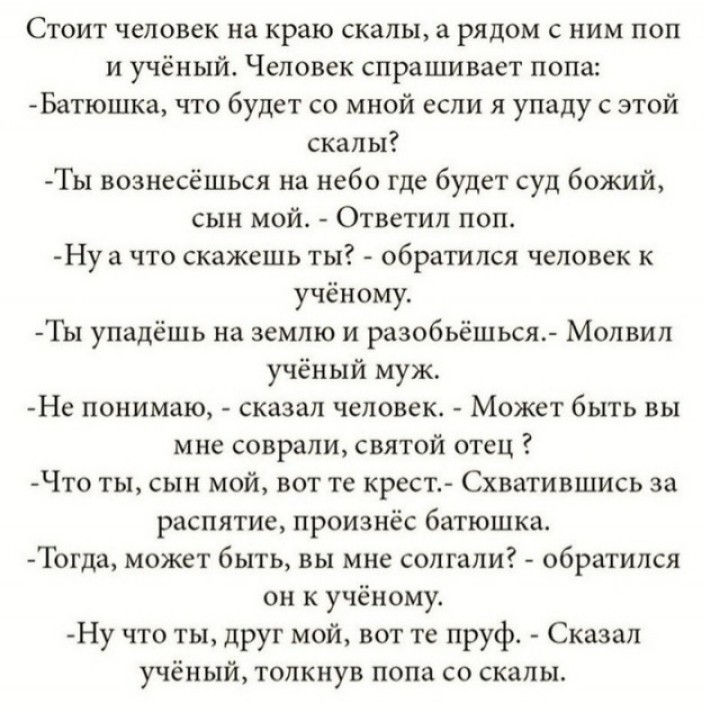 Стоит человек на краю скалы, а рядом с ним поп и учёный. Человек спрашивает попа:
-Батюшка, что будет со мной если я упаду с этой скалы?
-Ты вознесёшься на небо где будет суд божий, сын мой. - Ответил поп.
-Ну а что скажешь ты? - обратился человек к учёному.
-Ты упадёшь на землю и разобьёшься.- Молвил учёный муж.
-Не понимаю, - сказал человек. - Может быть вы мне соврали, святой отец ?
-Что ты, сын мой, вот те крест.- Схватившись за распятие, произнёс батюшка.
-Тогда, может быть, вы мне солгали? - обратился он к учёному.
-Ну что ты, друг мой, вот те пруф. - Сказал учёный, толкнув попа со скалы.